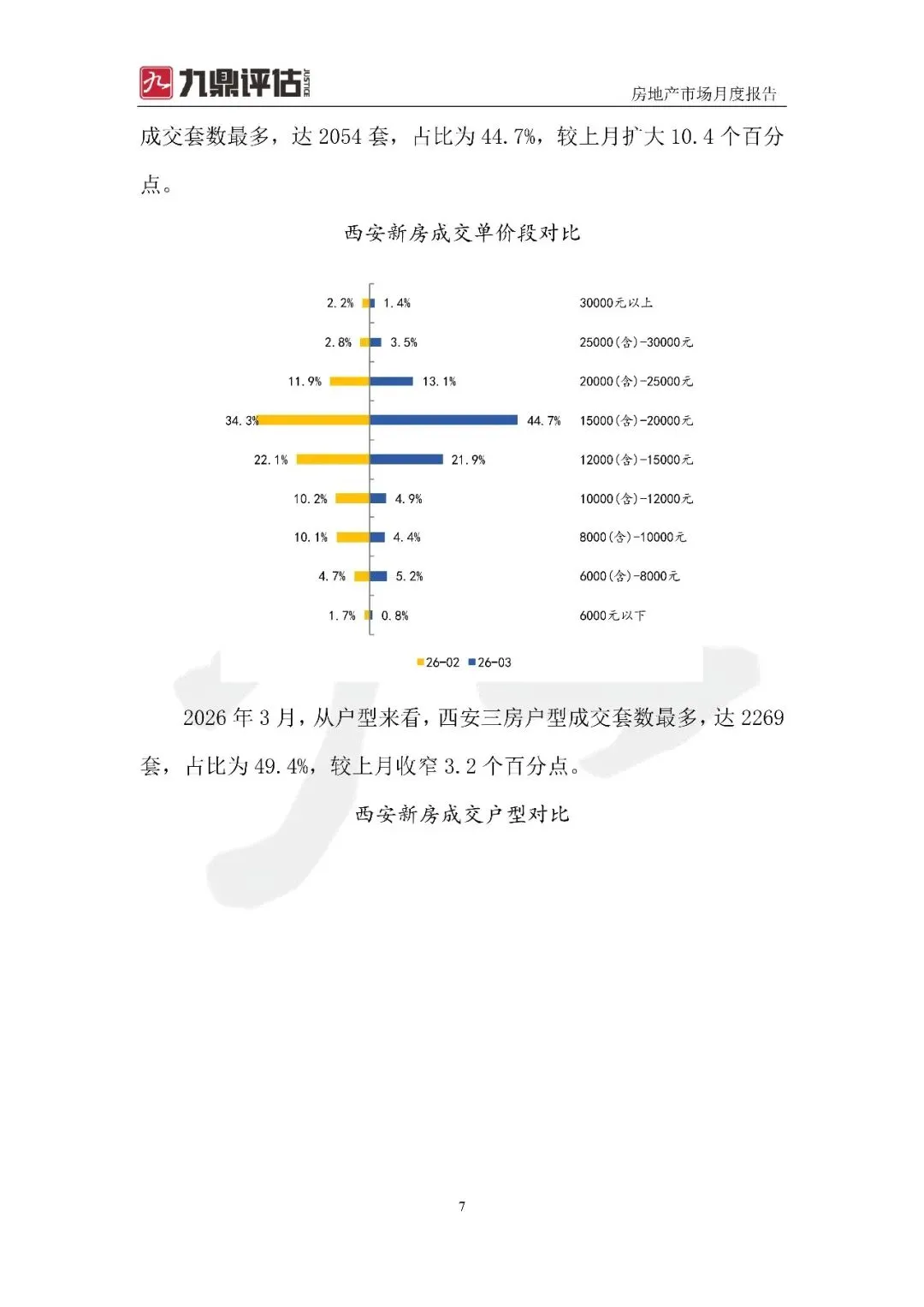 九鼎评估 JUSTICE

房地产市场月度报告

成交套数最多，达 2054 套，占比为 44.7%，较上月扩大 10.4 个百分点。

西安新房成交单价段对比

2.2% 1.4% 30000元以上

2.8% 3.5% 25000(含)-30000元

11.9% 13.1% 20000(含)-25000元

34.3% 44.7% 15000(含)-20000元

22.1% 21.9% 12000(含)-15000元

10.2% 4.9% 10000(含)-12000元

10.1% 4.4% 8000(含)-10000元

4.7% 5.2% 6000(含)-8000元

1.7% 0.8% 6000元以下

26-02 26-03

2026 年 3 月，从户型来看，西安三房户型成交套数最多，达 2269 套，占比为 49.4%，较上月收窄 3.2 个百分点。

西安新房成交户型对比

7